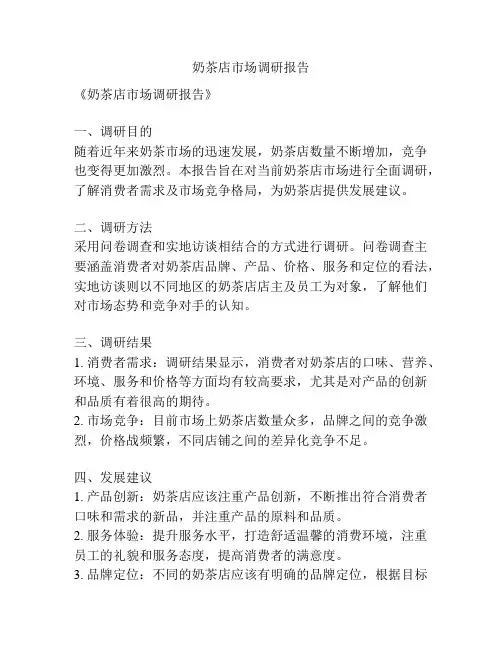 奶茶店市场调研报告

《奶茶店市场调研报告》

一、调研目的
随着近年来奶茶市场的迅速发展，奶茶店数量不断增加，竞争也变得更加激烈。本报告旨在对当前奶茶店市场进行全面调研，了解消费者需求及市场竞争格局，为奶茶店提供发展建议。

二、调研方法
采用问卷调查和实地访谈相结合的方式进行调研。问卷调查主要涵盖消费者对奶茶店品牌、产品、价格、服务和定位的看法，实地访谈则以不同地区的奶茶店店主及员工为对象，了解他们对市场态势和竞争对手的认知。

三、调研结果
1. 消费者需求：调研结果显示，消费者对奶茶店的口味、营养、环境、服务和价格等方面均有较高要求，尤其是对产品的创新和品质有着很高的期待。
2. 市场竞争：目前市场上奶茶店数量众多，品牌之间的竞争激烈，价格战频繁，不同店铺之间的差异化竞争不足。

四、发展建议
1. 产品创新：奶茶店应该注重产品创新，不断推出符合消费者口味和需求的新品，并注重产品的原料和品质。
2. 服务体验：提升服务水平，打造舒适温馨的消费环境，注重员工的礼貌和服务态度，提高消费者的满意度。
3. 品牌定位：不同的奶茶店应该有明确的品牌定位，根据目标